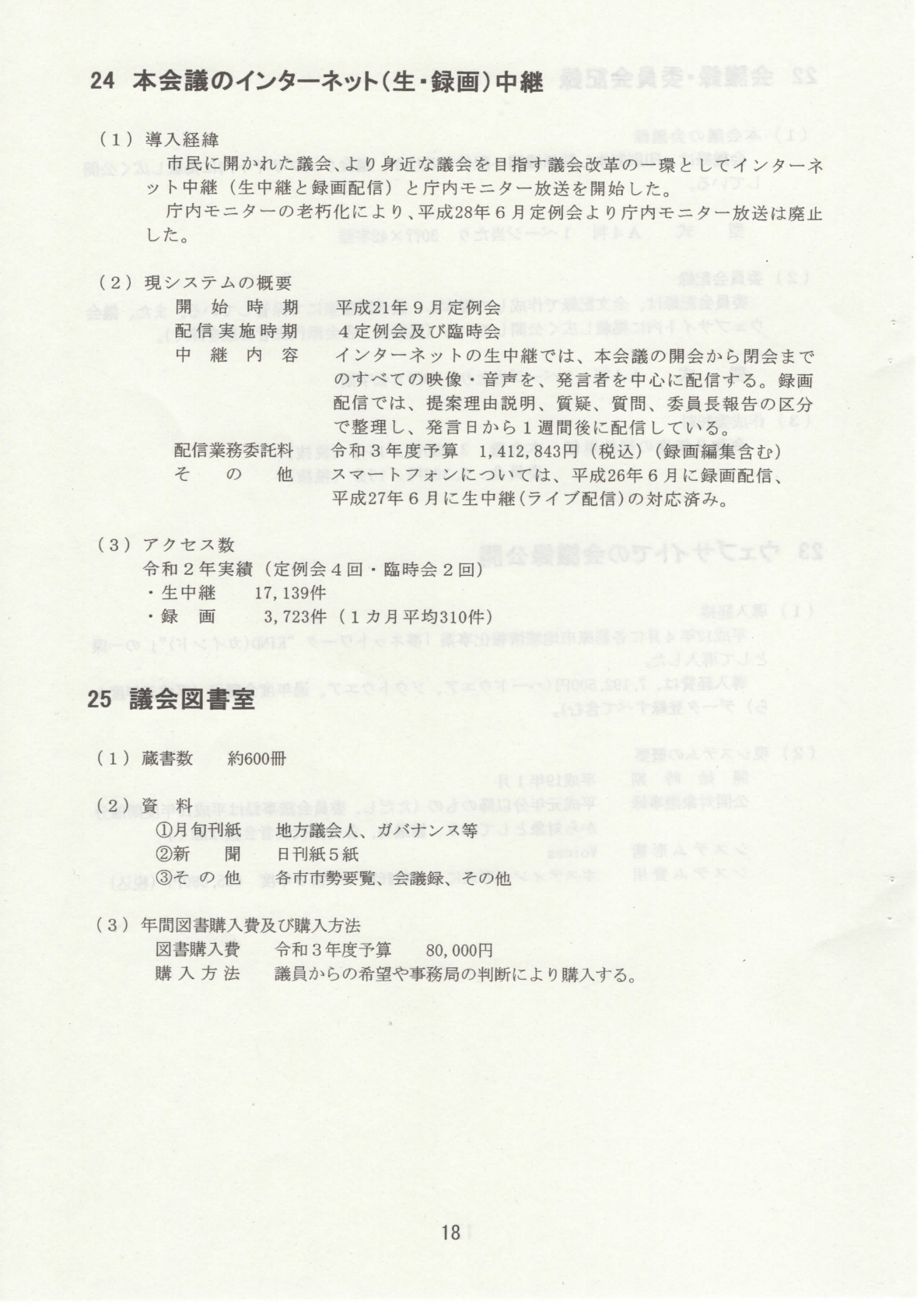 24 本会議のインターネット(生・録画)中継

(1) 導入経緯

市民に開かれた議会、より身近な議会を目指す議会改革の一環としてインターネット中継（生中継と録画配信）と庁内モニター放送を開始した。

庁内モニターの老朽化により、平成28年6月定例会より庁内モニター放送は廃止した。

(2) 現システムの概要

開始時期　平成21年9月定例会

配信実施時期　4定例会及び臨時会

中継内容　インターネットの生中継では、本会議の開会から閉会までのすべての映像・音声を、発言者を中心に配信する。録画配信では、提案理由説明、質疑、質問、委員長報告の区分で整理し、発言日から1週間後に配信している。

配信業務委託料　令和3年度予算　1,412,843円（税込）（録画編集含む）

その他　スマートフォンについては、平成26年6月に録画配信、平成27年6月に生中継（ライブ配信）の対応済み。

(3) アクセス数

令和2年実績（定例会4回・臨時会2回）

・生中継　17,139件

・録画　3,723件（1カ月平均310件）

25 議会図書室

(1) 蔵書数　約600冊

(2) 資料

①月旬刊紙　地方議会人、ガバナンス等

②新聞　日刊紙5紙

③その他　各市市勢要覧、会議録、その他

(3) 年間図書購入費及び購入方法

図書購入費　令和3年度予算　80,000円

購入方法　議員からの希望や事務局の判断により購入する。

18